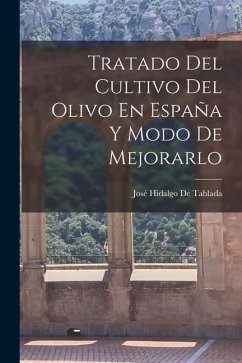 Tratado Del Cultivo Del Olivo En España Y Modo De Mejorarlo

José Hidalgo De Tablada